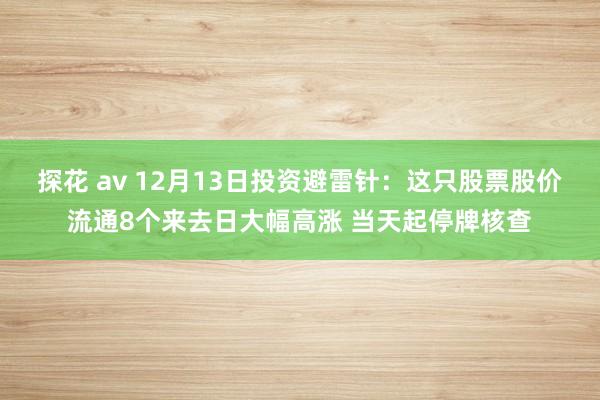 探花 av 12月13日投资避雷针：这只股票股价流通8个来去日大幅高涨 当天起停牌核查